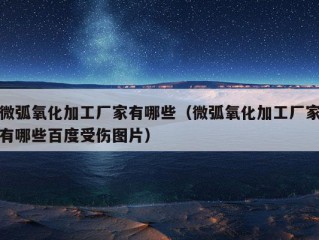 微弧氧化加工厂家有哪些（微弧氧化加工厂家有哪些百度受伤图片）